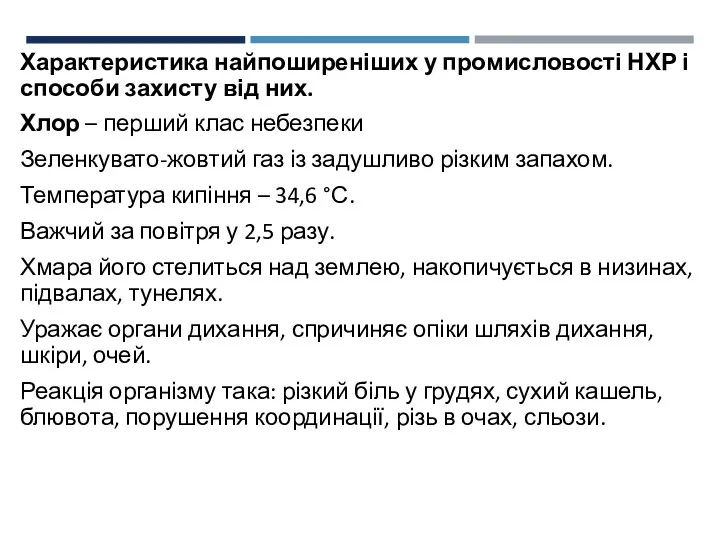 Характеристика найпоширеніших у промисловості НХР і способи захисту від них.

Хлор – перший клас небезпеки

Зеленкувато-жовтий газ із задушливо різким запахом.

Температура кипіння – 34,6 °С.

Важчий за повітря у 2,5 разу.

Хмара його стелиться над землею, накопичується в низинах, підвалах, тунелях.

Уражає органи дихання, спричиняє опіки шляхів дихання, шкіри, очей.

Реакція організму така: різкий біль у грудях, сухий кашель, блювота, порушення координації, різь в очах, сльози.